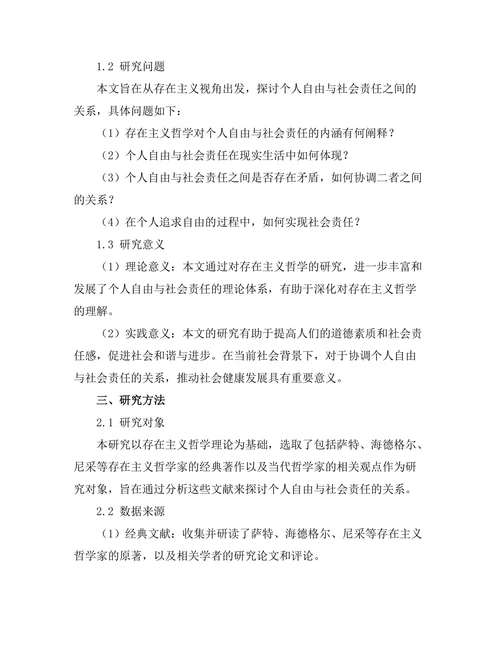 1.2 研究问题

本文旨在从存在主义视角出发，探讨个人自由与社会责任之间的关系，具体问题如下：

（1）存在主义哲学对个人自由与社会责任的内涵有何阐释？

（2）个人自由与社会责任在现实生活中如何体现？

（3）个人自由与社会责任之间是否存在矛盾，如何协调二者之间的关系？

（4）在个人追求自由的过程中，如何实现社会责任？

1.3 研究意义

（1）理论意义：本文通过对存在主义哲学的研究，进一步丰富和发展了个人自由与社会责任的理论体系，有助于深化对存在主义哲学的理解。

（2）实践意义：本文的研究有助于提高人们的道德素质和社会责任感，促进社会和谐与进步。在当前社会背景下，对于协调个人自由与社会责任的关系，推动社会健康发展具有重要意义。

三、研究方法

2.1 研究对象

本研究以存在主义哲学理论为基础，选取了包括萨特、海德格尔、尼采等存在主义哲学家的经典著作以及当代哲学家的相关观点作为研究对象，旨在通过分析这些文献来探讨个人自由与社会责任的关系。

2.2 数据来源

（1）经典文献：收集并研读了萨特、海德格尔、尼采等存在主义哲学家的原著，以及相关学者的研究论文和评论。